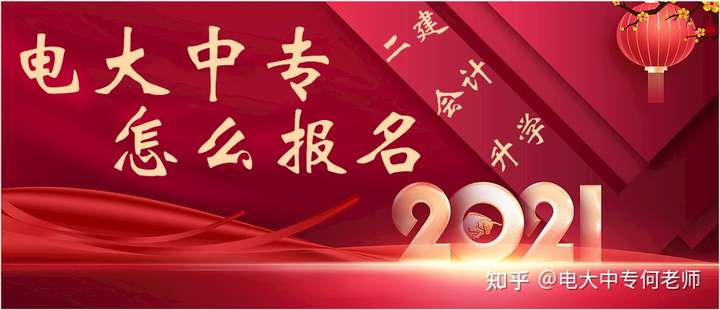 电大中专
怎么报名

二建
会计
升学

2021

知乎 @电大中专何老师